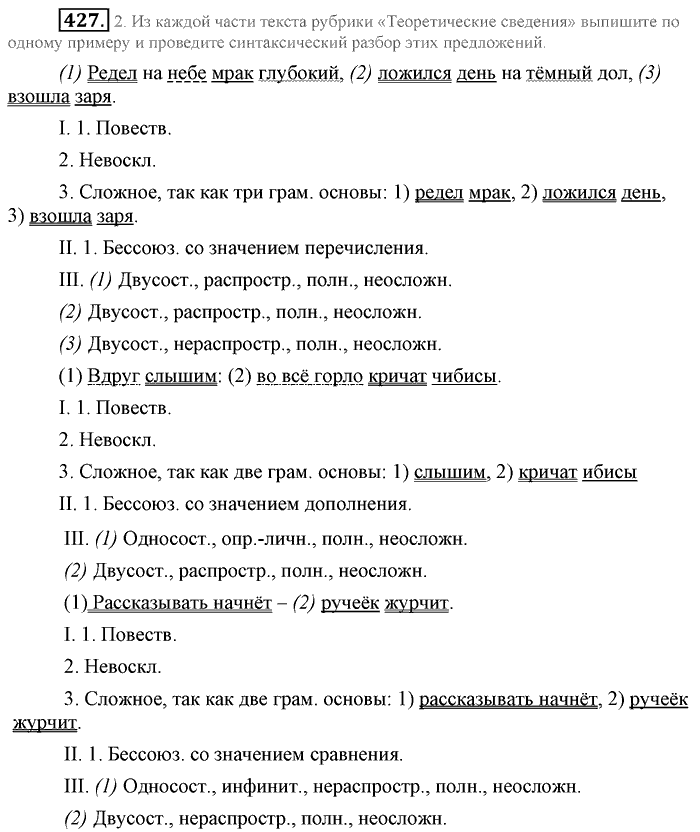 427. 2. Из каждой части текста рубрики «Теоретические сведения» выпишите по одному примеру и проведите синтаксический разбор этих предложений.

(1) Редел на небе мрак глубокий, (2) ложился день на тёмный дол, (3) взошла заря.

I. 1. Повеств.

2. Невоскл.

3. Сложное, так как три грам. основы: 1) редел мрак, 2) ложился день, 3) взошла заря.

II. 1. Бессоюз. со значением перечисления.

III. (1) Двусост., распростр., полн., неосложн.

(2) Двусост., распростр., полн., неосложн.

(3) Двусост., нераспростр., полн., неосложн.

(1) Вдруг слышим: (2) во всё горло кричат чибисы.

I. 1. Повеств.

2. Невоскл.

3. Сложное, так как две грам. основы: 1) слышим, 2) кричат ибисы

II. 1. Бессоюз. со значением дополнения.

III. (1) Односост., опр.-личн., полн., неосложн.

(2) Двусост., распростр., полн., неосложн.

(1) Рассказывать начнёт – (2) ручеёк журчит.

I. 1. Повеств.

2. Невоскл.

3. Сложное, так как две грам. основы: 1) рассказывать начнёт, 2) ручеёк журчит.

II. 1. Бессоюз. со значением сравнения.

III. (1) Односост., инфинит., нераспростр., полн., неосложн.

(2) Двусост., нераспростр., полн., неосложн.